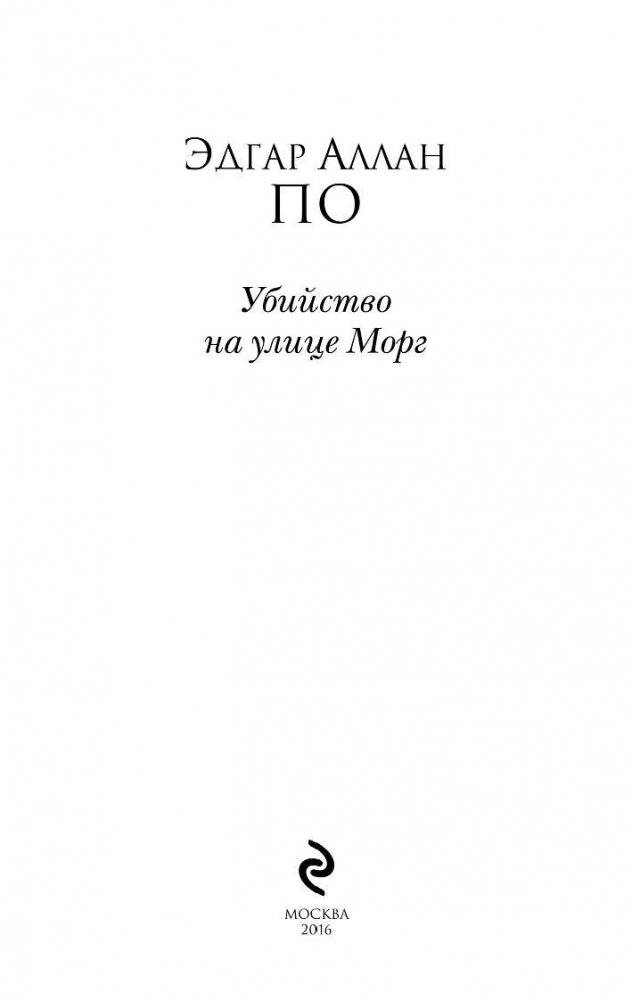 Эдгар Аллан
ПО

Убийство
на улице Морг

МОСКВА
2016